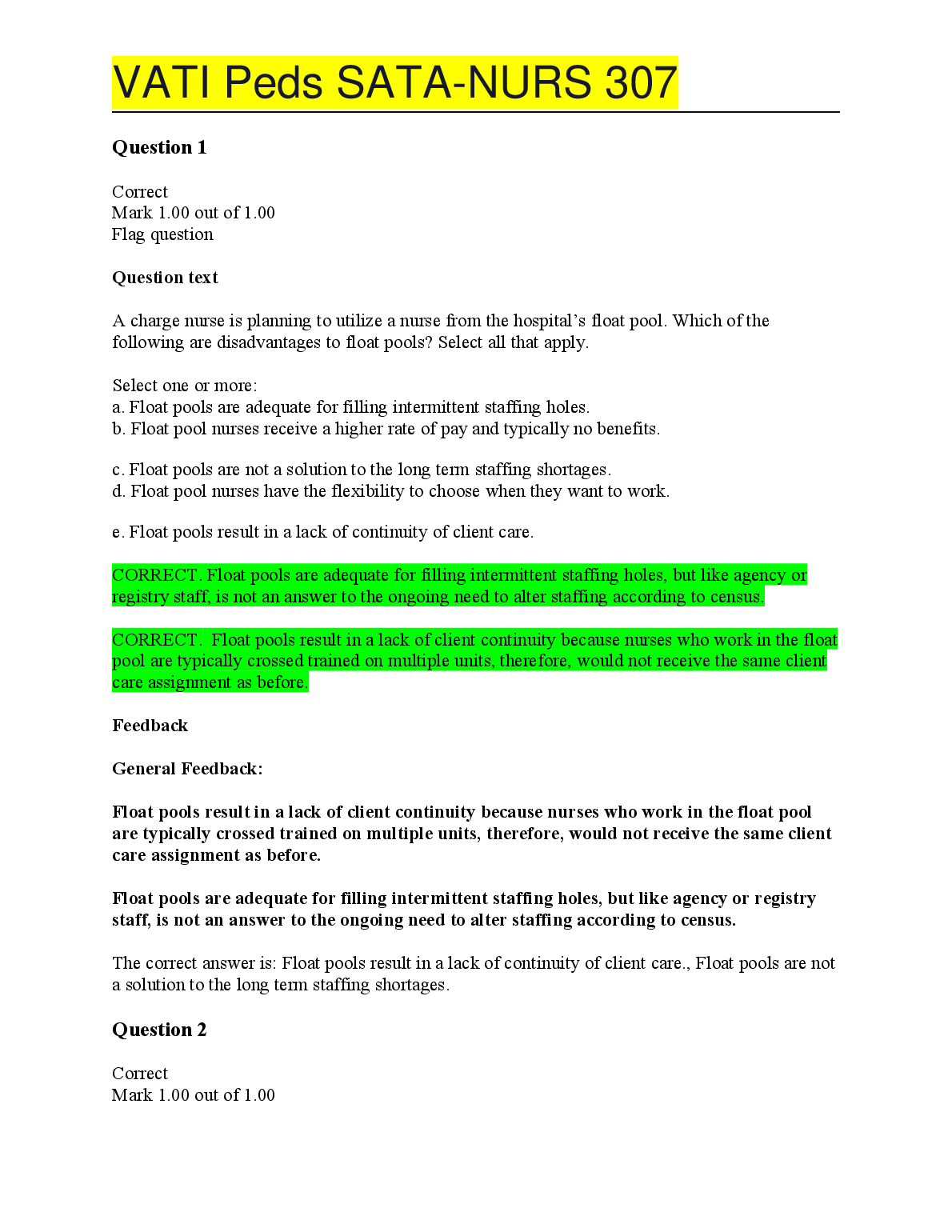 VATI Peds SATA-NURS 307

Question 1

Correct
Mark 1.00 out of 1.00
Flag question

Question text

A charge nurse is planning to utilize a nurse from the hospital's float pool. Which of the following are disadvantages to float pools? Select all that apply.

Select one or more:
a. Float pools are adequate for filling intermittent staffing holes.
b. Float pool nurses receive a higher rate of pay and typically no benefits.

c. Float pools are not a solution to the long term staffing shortages.
d. Float pool nurses have the flexibility to choose when they want to work.

e. Float pools result in a lack of continuity of client care.

CORRECT. Float pools are adequate for filling intermittent staffing holes, but like agency or registry staff, is not an answer to the ongoing need to alter staffing according to census.

CORRECT. Float pools result in a lack of client continuity because nurses who work in the float pool are typically crossed trained on multiple units, therefore, would not receive the same client care assignment as before.

Feedback

General Feedback:

Float pools result in a lack of client continuity because nurses who work in the float pool are typically crossed trained on multiple units, therefore, would not receive the same client care assignment as before.

Float pools are adequate for filling intermittent staffing holes, but like agency or registry staff, is not an answer to the ongoing need to alter staffing according to census.

The correct answer is: Float pools result in a lack of continuity of client care., Float pools are not a solution to the long term staffing shortages.

Question 2

Correct
Mark 1.00 out of 1.00